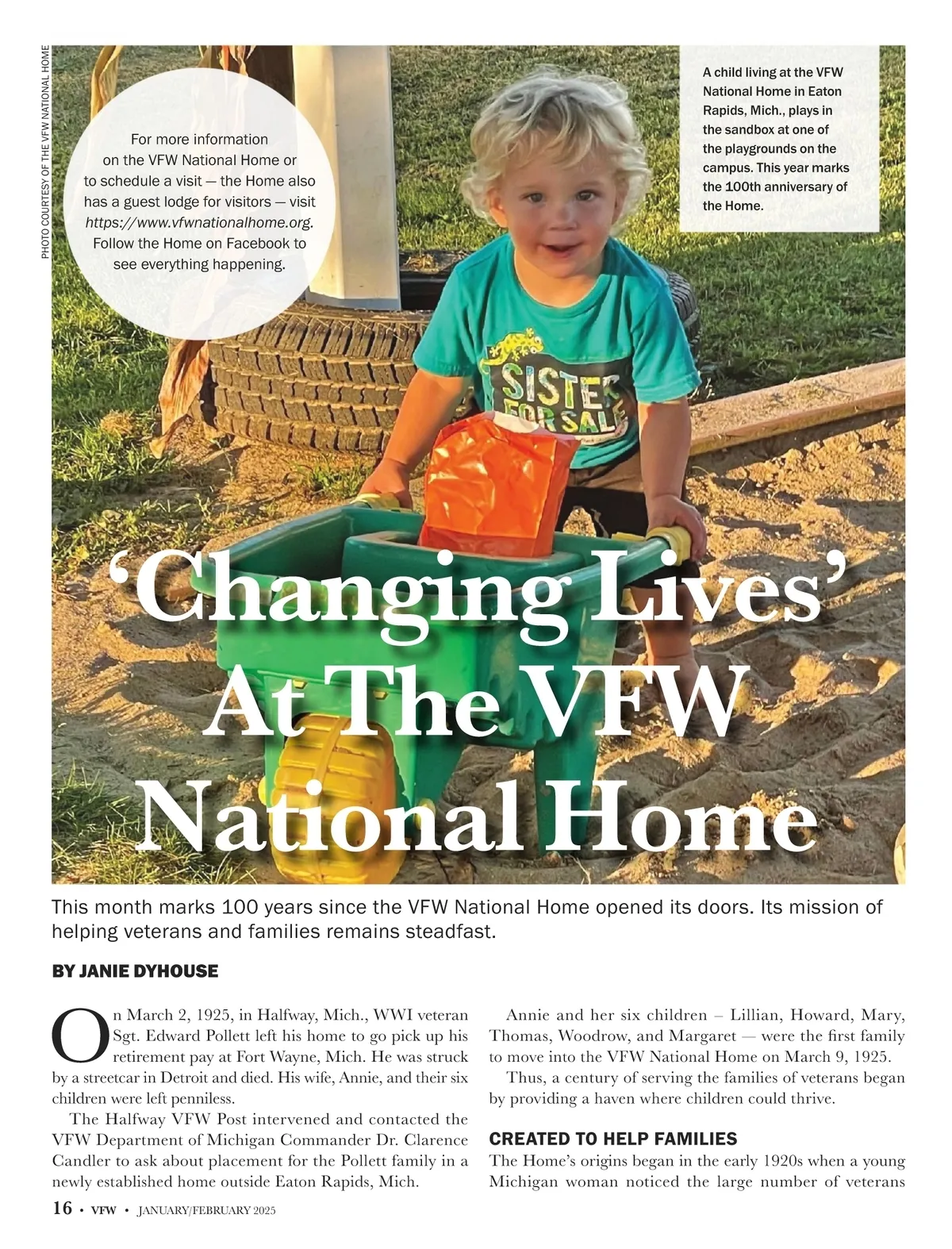 PHOTO COURTESY OF THE VFW NATIONAL HOME

For more information on the VFW National Home or to schedule a visit — the Home also has a guest lodge for visitors — visit https://www.vfwnationalhome.org. Follow the Home on Facebook to see everything happening.

A child living at the VFW National Home in Eaton Rapids, Mich., plays in the sandbox at one of the playgrounds on the campus. This year marks the 100th anniversary of the Home.

SISTER FOR SALE

'Changing Lives' At The VFW National Home

This month marks 100 years since the VFW National Home opened its doors. Its mission of helping veterans and families remains steadfast.

BY JANIE DYHOUSE

On March 2, 1925, in Halfway, Mich., WWI veteran Sgt. Edward Pollett left his home to go pick up his retirement pay at Fort Wayne, Mich. He was struck by a streetcar in Detroit and died. His wife, Annie, and their six children were left penniless.

The Halfway VFW Post intervened and contacted the VFW Department of Michigan Commander Dr. Clarence Candler to ask about placement for the Pollett family in a newly established home outside Eaton Rapids, Mich.

Annie and her six children – Lillian, Howard, Mary, Thomas, Woodrow, and Margaret — were the first family to move into the VFW National Home on March 9, 1925.

Thus, a century of serving the families of veterans began by providing a haven where children could thrive.

CREATED TO HELP FAMILIES

The Home's origins began in the early 1920s when a young Michigan woman noticed the large number of veterans

16 • VFW • JANUARY/FEBRUARY 2025